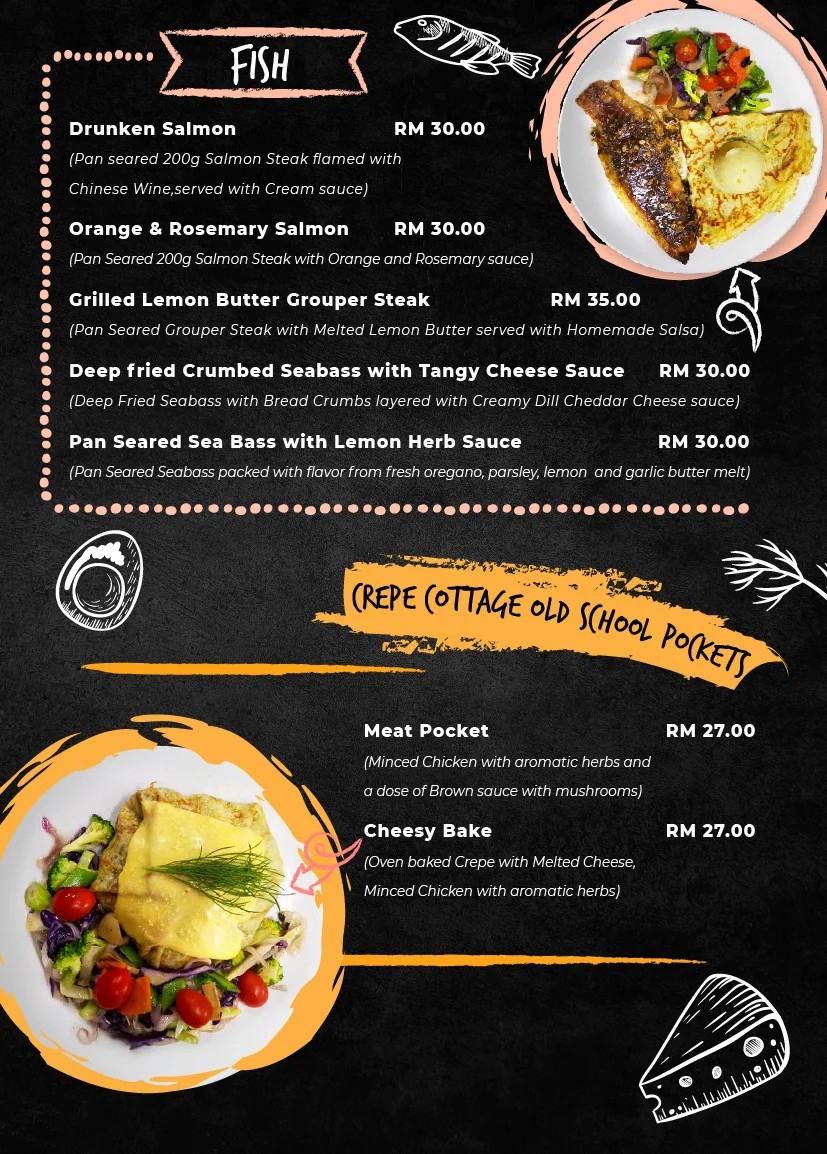 FISH

Drunken Salmon RM 30.00
(Pan seared 200g Salmon Steak flamed with Chinese Wine,served with Cream sauce)

Orange & Rosemary Salmon RM 30.00
(Pan Seared 200g Salmon Steak with Orange and Rosemary sauce)

Grilled Lemon Butter Grouper Steak RM 35.00
(Pan Seared Grouper Steak with Melted Lemon Butter served with Homemade Salsa)

Deep fried Crumbed Seabass with Tangy Cheese Sauce RM 30.00
(Deep Fried Seabass with Bread Crumbs layered with Creamy Dill Cheddar Cheese sauce)

Pan Seared Sea Bass with Lemon Herb Sauce RM 30.00
(Pan Seared Seabass packed with flavor from fresh oregano, parsley, lemon and garlic butter melt)

CREPE COTTAGE OLD SCHOOL POCKETS

Meat Pocket RM 27.00
(Minced Chicken with aromatic herbs and a dose of Brown sauce with mushrooms)

Cheesy Bake RM 27.00
(Oven baked Crepe with Melted Cheese, Minced Chicken with aromatic herbs)